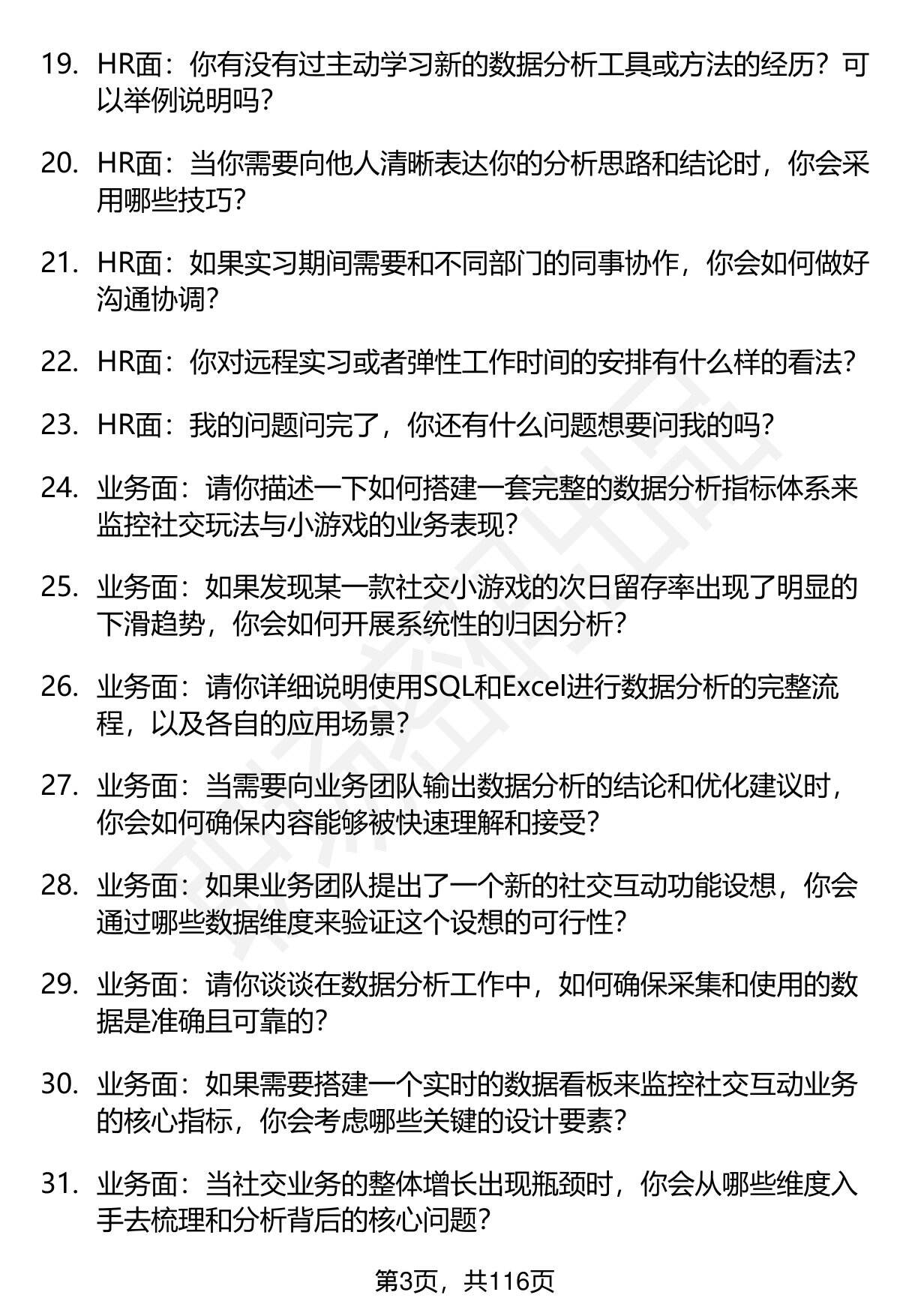 19. HR面：你有没有过主动学习新的数据分析工具或方法的经历？可以举例说明吗？

20. HR面：当你需要向他人清晰表达你的分析思路和结论时，你会采用哪些技巧？

21. HR面：如果实习期间需要和不同部门的同事协作，你会如何做好沟通协调？

22. HR面：你对远程实习或者弹性工作时间的安排有什么样的看法？

23. HR面：我的问题问完了，你还有什么问题想要问我的吗？

24. 业务面：请你描述一下如何搭建一套完整的数据分析指标体系来监控社交玩法与小游戏的业务表现？

25. 业务面：如果发现某一款社交小游戏的次日留存率出现了明显的下滑趋势，你会如何开展系统性的归因分析？

26. 业务面：请你详细说明使用SQL和Excel进行数据分析的完整流程，以及各自的应用场景？

27. 业务面：当需要向业务团队输出数据分析的结论和优化建议时，你会如何确保内容能够被快速理解和接受？

28. 业务面：如果业务团队提出了一个新的社交互动功能设想，你会通过哪些数据维度来验证这个设想的可行性？

29. 业务面：请你谈谈在数据分析工作中，如何确保采集和使用的数据是准确且可靠的？

30. 业务面：如果需要搭建一个实时的数据看板来监控社交互动业务的核心指标，你会考虑哪些关键的设计要素？

31. 业务面：当社交业务的整体增长出现瓶颈时，你会从哪些维度入手去梳理和分析背后的核心问题？

第3页，共116页